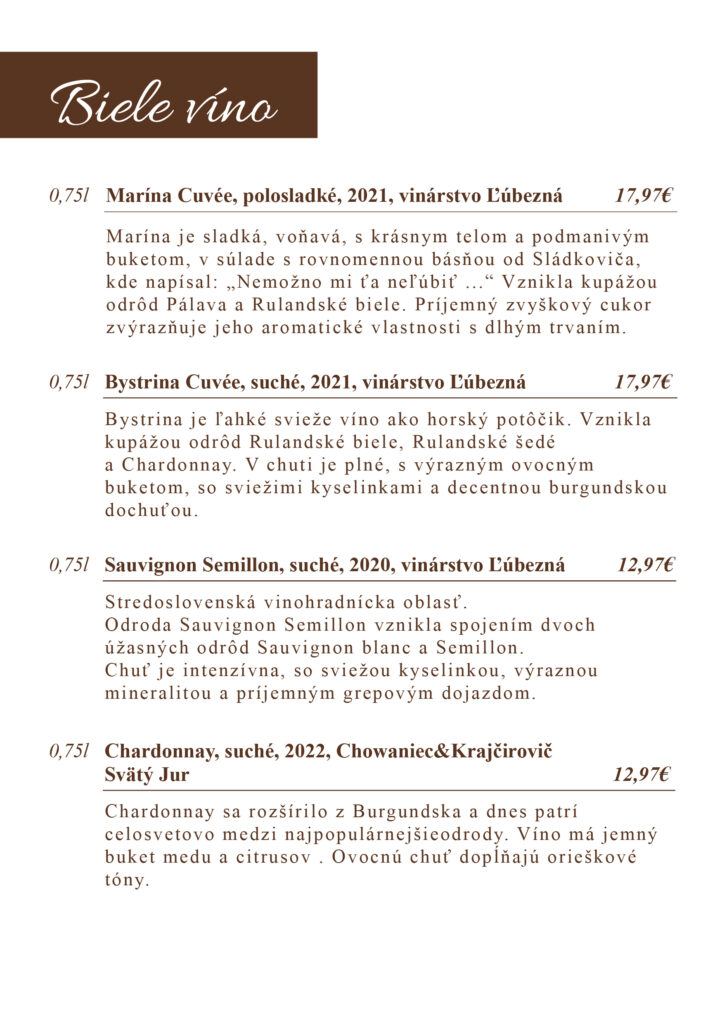 Biele víno

0,75l Marína Cuvée, polosladké, 2021, vinárstvo Ľúbezná 17,97€

Marína je sladká, voňavá, s krásnym telom a podmanivým buketom, v súlade s rovnomennou básňou od Sládkoviča, kde napísal: „Nemožno mi ťa neľúbiť ...“ Vznikla kupážou odrôd Pálava a Rulandské biele. Príjemný zvyškový cukor zvýrazňuje jeho aromatické vlastnosti s dlhým trvaním.

0,75l Bystrina Cuvée, suché, 2021, vinárstvo Ľúbezná 17,97€

Bystrina je ľahké svieže víno ako horský potôčik. Vznikla kupážou odrôd Rulandské biele, Rulandské šedé a Chardonnay. V chuti je plné, s výrazným ovocným buketom, so sviežimi kyselinkami a decentnou burgundskou dochuťou.

0,75l Sauvignon Semillon, suché, 2020, vinárstvo Ľúbezná 12,97€

Stredoslovenská vinohradnícka oblasť.
Odroda Sauvignon Semillon vznikla spojením dvoch úžasných odrôd Sauvignon blanc a Semillon.
Chuť je intenzívna, so sviežou kyselinkou, výraznou mineralitou a príjemným grepovým dojazdom.

0,75l Chardonnay, suché, 2022, Chowaniec&Krajčirovič Svätý Jur 12,97€

Chardonnay sa rozšírilo z Burgundska a dnes patrí celosvetovo medzi najpopulárnejšieodrody. Víno má jemný buket medu a citrusov . Ovocnú chuť dopĺňajú orieškové tóny.